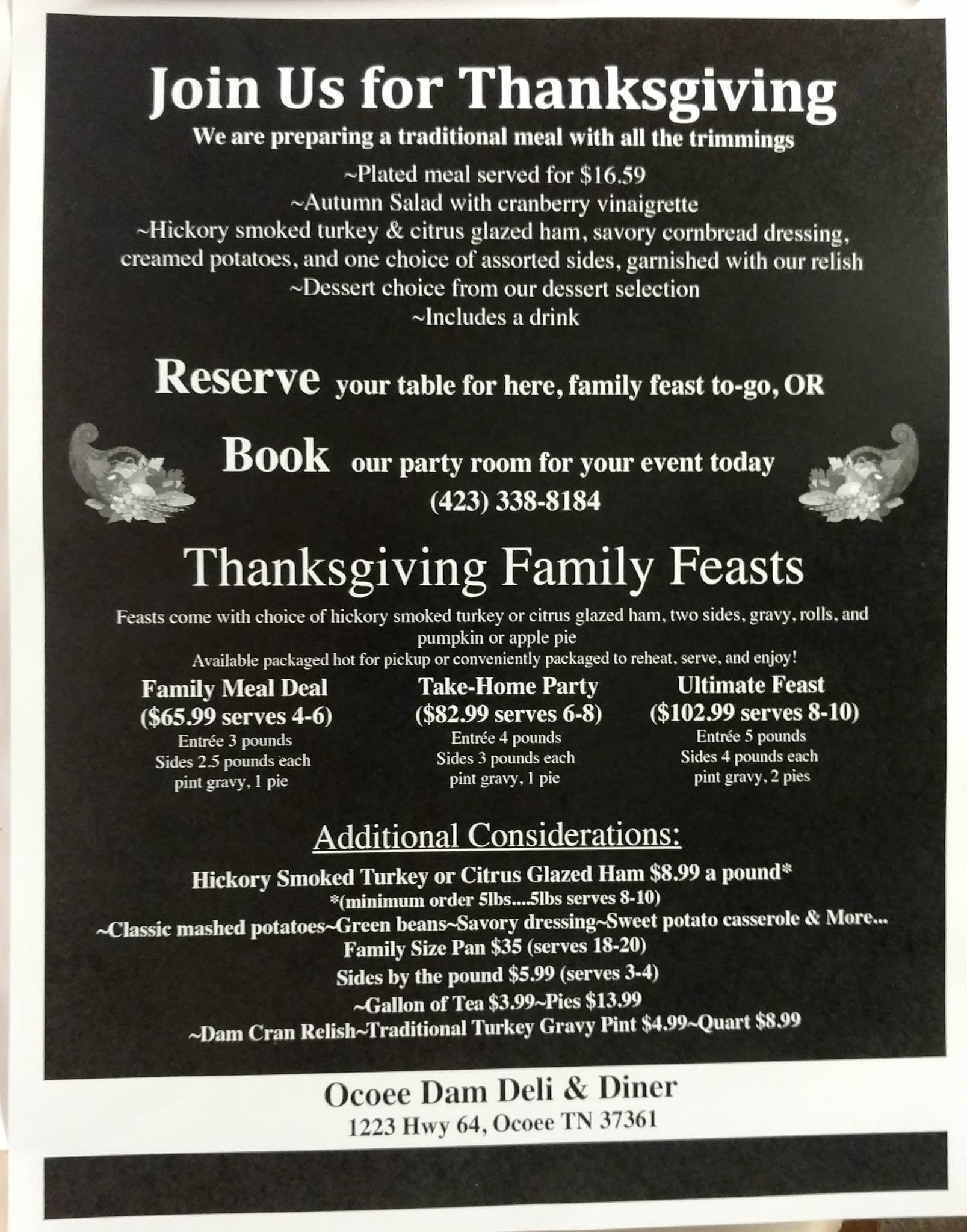 Join Us for Thanksgiving

We are preparing a traditional meal with all the trimmings

~Plated meal served for $16.59
~Autumn Salad with cranberry vinaigrette
~Hickory smoked turkey & citrus glazed ham, savory cornbread dressing, creamed potatoes, and one choice of assorted sides, garnished with our relish
~Dessert choice from our dessert selection
~Includes a drink

Reserve your table for here, family feast to-go, OR

Book our party room for your event today
(423) 338-8184

Thanksgiving Family Feasts

Feasts come with choice of hickory smoked turkey or citrus glazed ham, two sides, gravy, rolls, and pumpkin or apple pie
Available packaged hot for pickup or conveniently packaged to reheat, serve, and enjoy!

Family Meal Deal
($65.99 serves 4-6)
Entrée 3 pounds
Sides 2.5 pounds each
pint gravy, 1 pie

Take-Home Party
($82.99 serves 6-8)
Entrée 4 pounds
Sides 3 pounds each
pint gravy, 1 pie

Ultimate Feast
($102.99 serves 8-10)
Entrée 5 pounds
Sides 4 pounds each
pint gravy, 2 pies

Additional Considerations:

Hickory Smoked Turkey or Citrus Glazed Ham $8.99 a pound*
*(minimum order 5lbs....5lbs serves 8-10)
~Classic mashed potatoes~Green beans~Savory dressing~Sweet potato casserole & More...
Family Size Pan $35 (serves 18-20)
Sides by the pound $5.99 (serves 3-4)
~Gallon of Tea $3.99~Pies $13.99
~Dam Cran Relish~Traditional Turkey Gravy Pint $4.99~Quart $8.99

Ocoee Dam Deli & Diner
1223 Hwy 64, Ocoee TN 37361